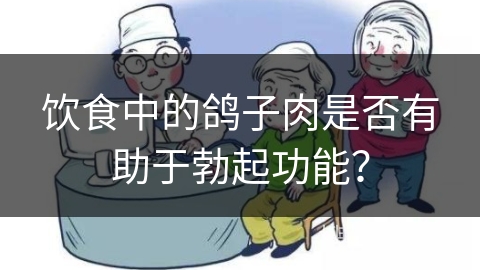 饮食中的鸽子肉是否有助于勃起功能?